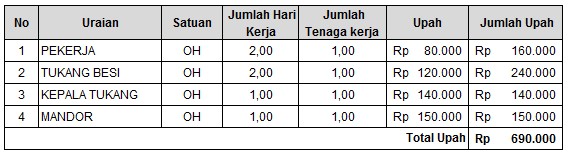 | No | Uraian | Satuan | Jumlah Hari Kerja | Jumlah Tenaga kerja | Upah | Jumlah Upah |
|---|---|---|---|---|---|---|
| 1 | PEKERJA | OH | 2,00 | 1,00 | Rp 80.000 | Rp 160.000 |
| 2 | TUKANG BESI | OH | 2,00 | 1,00 | Rp 120.000 | Rp 240.000 |
| 3 | KEPALA TUKANG | OH | 1,00 | 1,00 | Rp 140.000 | Rp 140.000 |
| 4 | MANDOR | OH | 1,00 | 1,00 | Rp 150.000 | Rp 150.000 |
| | | | | | Total Upah | Rp 690.000 |